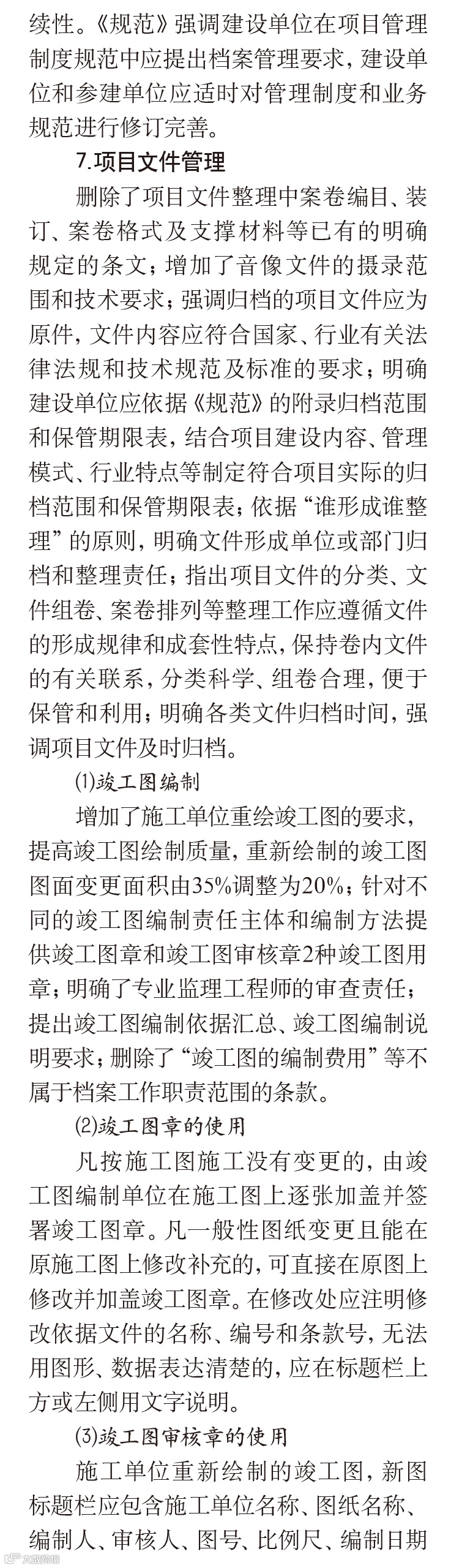 续性。《规范》强调建设单位在项目管理制度规范中应提出档案管理要求，建设单位和参建单位应适时对管理制度和业务规范进行修订完善。

7.项目文件管理

删除了项目文件整理中案卷编目、装订、案卷格式及支撑材料等已有的明确规定的条文；增加了音像文件的摄录范围和技术要求；强调归档的项目文件应为原件，文件内容应符合国家、行业有关法律法规和技术规范及标准的要求；明确建设单位应依据《规范》的附录归档范围和保管期限表，结合项目建设内容、管理模式、行业特点等制定符合项目实际的归档范围和保管期限表；依据“谁形成谁整理”的原则，明确文件形成单位或部门归档和整理责任；指出项目文件的分类、文件组卷、案卷排列等整理工作应遵循文件的形成规律和成套性特点，保持卷内文件的有关联系，分类科学、组卷合理，便于保管和利用；明确各类文件归档时间，强调项目文件及时归档。

⑴竣工图编制

增加了施工单位重绘竣工图的要求，提高竣工图绘制质量，重新绘制的竣工图图面变更面积由35%调整为20%；针对不同的竣工图编制责任主体和编制方法提供竣工图章和竣工图审核章2种竣工图用章；明确了专业监理工程师的审查责任；提出竣工图编制依据汇总、竣工图编制说明要求；删除了“竣工图的编制费用”等不属于档案工作职责范围的条款。

⑵竣工图章的使用

凡按施工图施工没有变更的，由竣工图编制单位在施工图上逐张加盖并签署竣工图章。凡一般性图纸变更且能在原施工图上修改补充的，可直接在原图上修改并加盖竣工图章。在修改处应注明修改依据文件的名称、编号和条款号，无法用图形、数据表达清楚的，应在标题栏上方或左侧用文字说明。

⑶竣工图审核章的使用

施工单位重新绘制的竣工图，新图标题栏应包含施工单位名称、图纸名称、编制人、审核人、图号、比例尺、编制日期